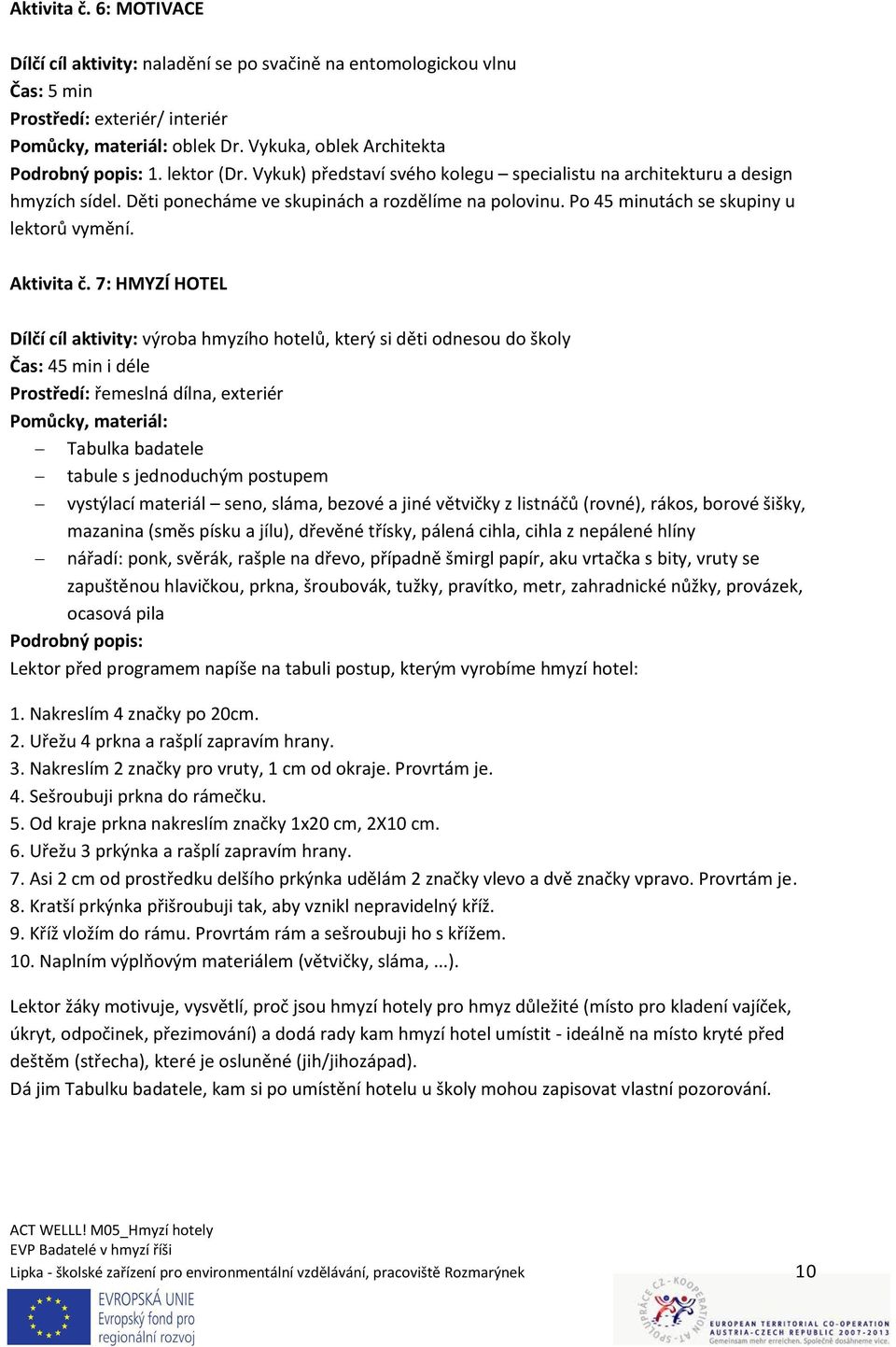 Aktivita č. 6: MOTIVACE

Dílčí cíl aktivity: naladění se po svačině na entomologickou vlnu
Čas: 5 min
Prostředí: exteriér/ interiér
Pomůcky, materiál: oblek Dr. Vykuka, oblek Architekta
Podrobný popis: 1. lektor (Dr. Vykuk) představí svého kolegu – specialistu na architekturu a design hmyzích sídel. Děti ponecháme ve skupinách a rozdělíme na polovinu. Po 45 minutách se skupiny u lektorů vymění.

Aktivita č. 7: HMYZÍ HOTEL

Dílčí cíl aktivity: výroba hmyzího hotelů, který si děti odnesou do školy
Čas: 45 min i déle
Prostředí: řemeslná dílna, exteriér
Pomůcky, materiál:
– Tabulka badatele
– tabule s jednoduchým postupem
– vystýlací materiál – seno, sláma, bezové a jiné větvičky z listnáčů (rovné), rákos, borové šišky, mazanina (směs písku a jílu), dřevěné třísky, pálená cihla, cihla z nepálené hlíny
– nářadí: ponk, svěrák, rašple na dřevo, případně šmirgl papír, aku vrtačka s bity, vruty se zapuštěnou hlavičkou, prkna, šroubovák, tužky, pravítko, metr, zahradnické nůžky, provázek, ocasová pila
Podrobný popis:
Lektor před programem napíše na tabuli postup, kterým vyrobíme hmyzí hotel:

1. Nakreslím 4 značky po 20cm.
2. Uřežu 4 prkna a rašplí zapravím hrany.
3. Nakreslím 2 značky pro vruty, 1 cm od okraje. Provrtám je.
4. Sešroubuji prkna do rámečku.
5. Od kraje prkna nakreslím značky 1x20 cm, 2X10 cm.
6. Uřežu 3 prkýnka a rašplí zapravím hrany.
7. Asi 2 cm od prostředku delšího prkýnka udělám 2 značky vlevo a dvě značky vpravo. Provrtám je.
8. Kratší prkýnka přišroubuji tak, aby vznikl nepravidelný kříž.
9. Kříž vložím do rámu. Provrtám rám a sešroubuji ho s křížem.
10. Naplním výplňovým materiálem (větvičky, sláma, ...).

Lektor žáky motivuje, vysvětlí, proč jsou hmyzí hotely pro hmyz důležité (místo pro kladení vajíček, úkryt, odpočinek, přezimování) a dodá rady kam hmyzí hotel umístit - ideálně na místo kryté před deštěm (střecha), které je osluněné (jih/jihozápad).
Dá jim Tabulku badatele, kam si po umístění hotelu u školy mohou zapisovat vlastní pozorování.

ACT WELLL! M05_Hmyzí hotely
EVP Badatelé v hmyzí říši
Lipka - školské zařízení pro environmentální vzdělávání, pracoviště Rozmarýnek 10

EVROPSKÁ UNIE
Evropský fond pro regionální rozvoj

SPOLUPRÁCE CZ - KOOPERATION AT
EUROPEAN TERRITORIAL CO-OPERATION AUSTRIA-CZECH REPUBLIC 2007-2013
Gemeinsam mehr erreichen. Společně dosáhneme více.